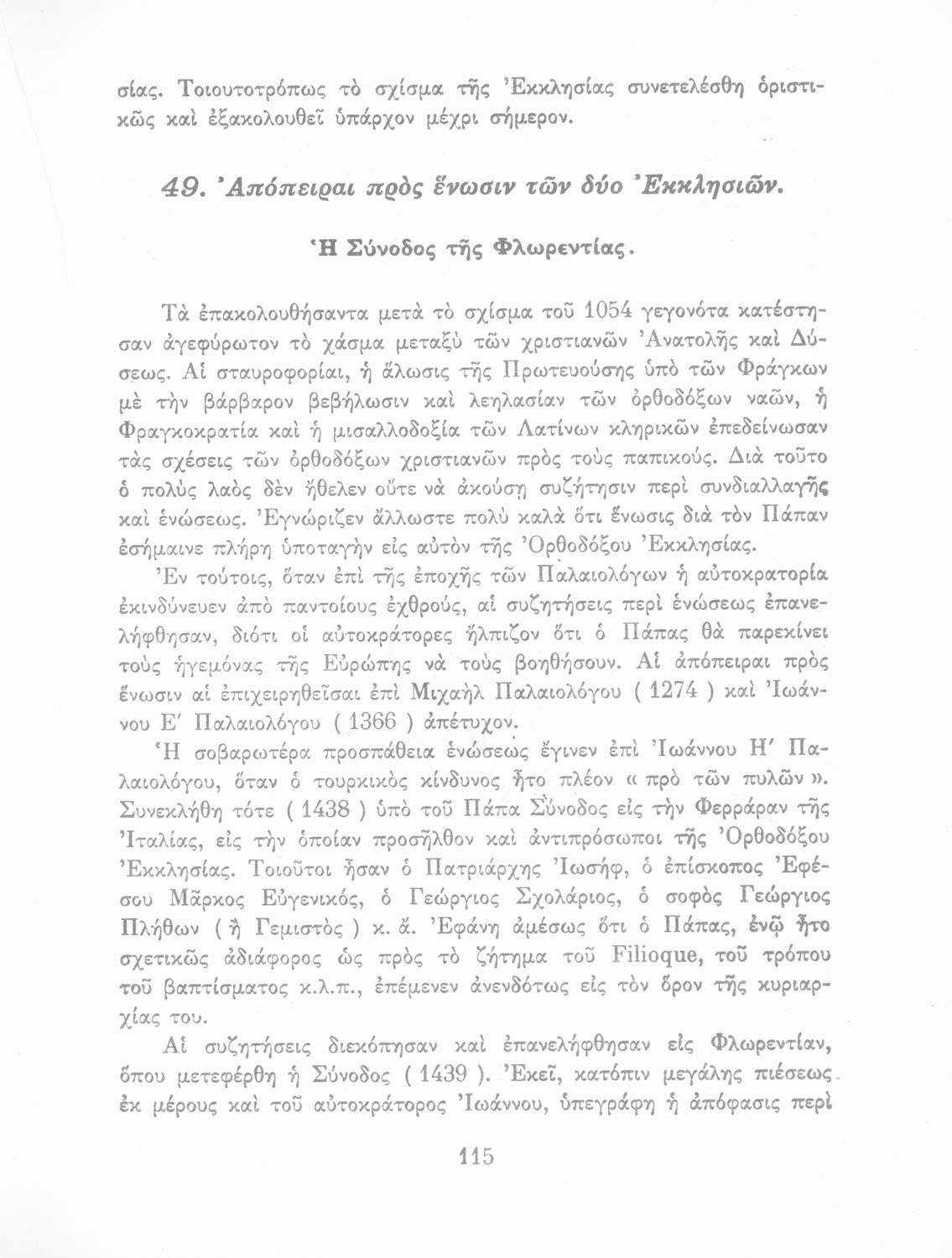 σίας. Τοιουτοτρόπως τὸ σχίσμα τῆς Ἐκκλησίας συνετελέσθη ὁριστικῶς καὶ ἐξακολουθεῖ ὑπάρχον μέχρι σήμερον.

49. Ἀπόπειραι πρὸς ἕνωσιν τῶν δύο Ἐκκλησιῶν.

Ἡ Σύνοδος τῆς Φλωρεντίας.

Τὰ ἐπακολουθήσαντα μετὰ τὸ σχίσμα τοῦ 1054 γεγονότα κατέστησαν ἀγεφύρωτον τὸ χάσμα μεταξὺ τῶν χριστιανῶν Ἀνατολῆς καὶ Δύσεως. Αἱ σταυροφορίαι, ἡ ἅλωσις τῆς Πρωτευούσης ὑπὸ τῶν Φράγκων μὲ τὴν βάρβαρον βεβήλωσιν καὶ λεηλασίαν τῶν ὀρθοδόξων ναῶν, ἡ Φραγκοκρατία καὶ ἡ μισαλλοδοξία τῶν Λατίνων κληρικῶν ἐπεδείνωσαν τὰς σχέσεις τῶν ὀρθοδόξων χριστιανῶν πρὸς τοὺς παπικούς. Διὰ τοῦτο ὁ πολὺς λαὸς δὲν ἤθελεν οὔτε νὰ ἀκούσῃ συζήτησιν περὶ συνδιαλλαγῆς καὶ ἑνώσεως. Ἐγνώριζεν ἄλλωστε πολὺ καλὰ ὅτι ἕνωσις διὰ τὸν Πάπαν ἐσήμαινε πλήρη ὑποταγὴν εἰς αὐτὸν τῆς Ὀρθοδόξου Ἐκκλησίας.

Ἐν τούτοις, ὅταν ἐπὶ τῆς ἐποχῆς τῶν Παλαιολόγων ἡ αὐτοκρατορία ἐκινδύνευεν ἀπὸ παντοίους ἐχθρούς, αἱ συζητήσεις περὶ ἑνώσεως ἐπανελήφθησαν, διότι οἱ αὐτοκράτορες ἤλπιζον ὅτι ὁ Πάπας θὰ παρεκίνει τοὺς ἡγεμόνας τῆς Εὐρώπης νὰ τοὺς βοηθήσουν. Αἱ ἀπόπειραι πρὸς ἕνωσιν αἱ ἐπιχειρηθεῖσαι ἐπὶ Μιχαὴλ Παλαιολόγου ( 1274 ) καὶ Ἰωάννου Ε΄ Παλαιολόγου ( 1366 ) ἀπέτυχον.

Ἡ σοβαρωτέρα προσπάθεια ἑνώσεως ἔγινεν ἐπὶ Ἰωάννου Η΄ Παλαιολόγου, ὅταν ὁ τουρκικὸς κίνδυνος ἦτο πλέον « πρὸ τῶν πυλῶν ». Συνεκλήθη τότε ( 1438 ) ὑπὸ τοῦ Πάπα Σύνοδος εἰς τὴν Φερράραν τῆς Ἰταλίας, εἰς τὴν ὁποίαν προσῆλθον καὶ ἀντιπρόσωποι τῆς Ὀρθοδόξου Ἐκκλησίας. Τοιοῦτοι ἦσαν ὁ Πατριάρχης Ἰωσήφ, ὁ ἐπίσκοπος Ἐφέσου Μᾶρκος Εὐγενικός, ὁ Γεώργιος Σχολάριος, ὁ σοφὸς Γεώργιος Πλήθων ( ἢ Γεμιστὸς ) κ. ἄ. Ἐφάνη ἀμέσως ὅτι ὁ Πάπας, ἐνῷ ἦτο σχετικῶς ἀδιάφορος ὡς πρὸς τὸ ζήτημα τοῦ Filioque, τοῦ τρόπου τοῦ βαπτίσματος κ.λ.π., ἐπέμενεν ἀνενδότως εἰς τὸν ὅρον τῆς κυριαρχίας του.

Αἱ συζητήσεις διεκόπησαν καὶ ἐπανελήφθησαν εἰς Φλωρεντίαν, ὅπου μετεφέρθη ἡ Σύνοδος ( 1439 ). Ἐκεῖ, κατόπιν μεγάλης πιέσεως ἐκ μέρους καὶ τοῦ αὐτοκράτορος Ἰωάννου, ὑπεγράφη ἡ ἀπόφασις περὶ

115